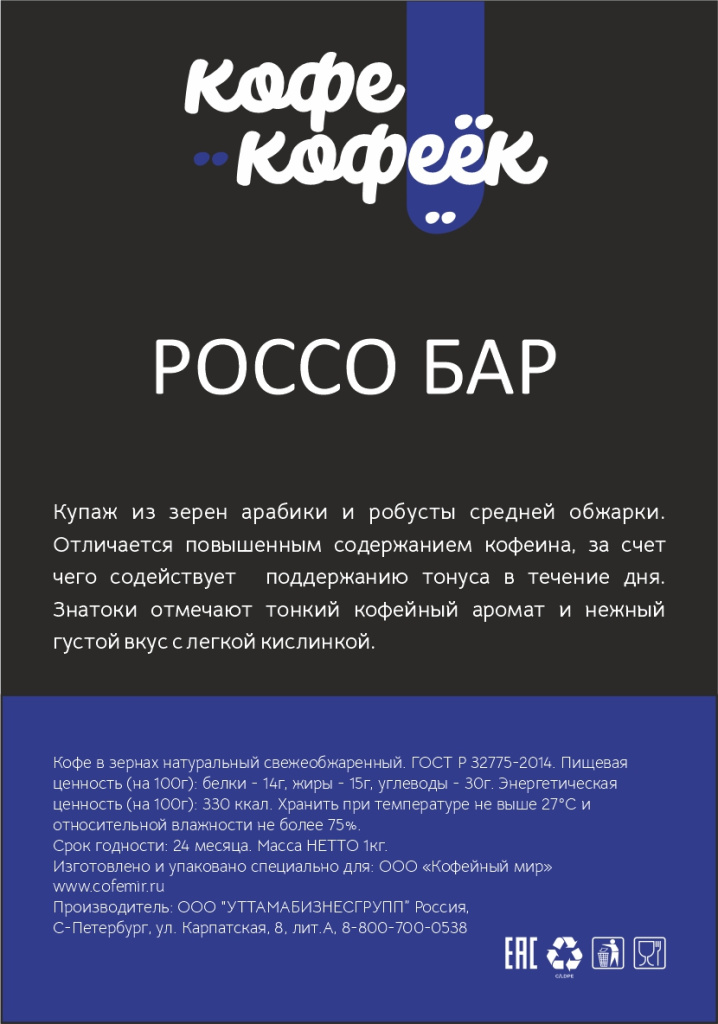 кофе
кофеёк

РОССО БАР

Купаж из зерен арабики и робусты средней обжарки. Отличается повышенным содержанием кофеина, за счет чего содействует поддержанию тонуса в течение дня. Знатоки отмечают тонкий кофейный аромат и нежный густой вкус с легкой кислинкой.

Кофе в зернах натуральный свежеобжаренный. ГОСТ Р 32775-2014. Пищевая ценность (на 100г): белки - 14г, жиры - 15г, углеводы - 30г. Энергетическая ценность (на 100г): 330 ккал. Хранить при температуре не выше 27°С и относительной влажности не более 75%.
Срок годности: 24 месяца. Масса НЕТТО 1кг.
Изготовлено и упаковано специально для: ООО «Кофейный мир»
www.cofemir.ru
Производитель: ООО "УТТАМАБИЗНЕСГРУПП" Россия,
С-Петербург, ул. Карпатская, 8, лит.А, 8-800-700-0538

EAC